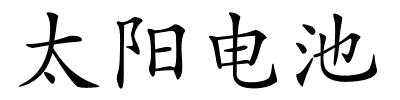 太阳电池